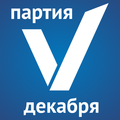 партия
декабря